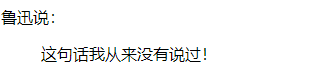 鲁迅说：

这句话我从来没有说过！